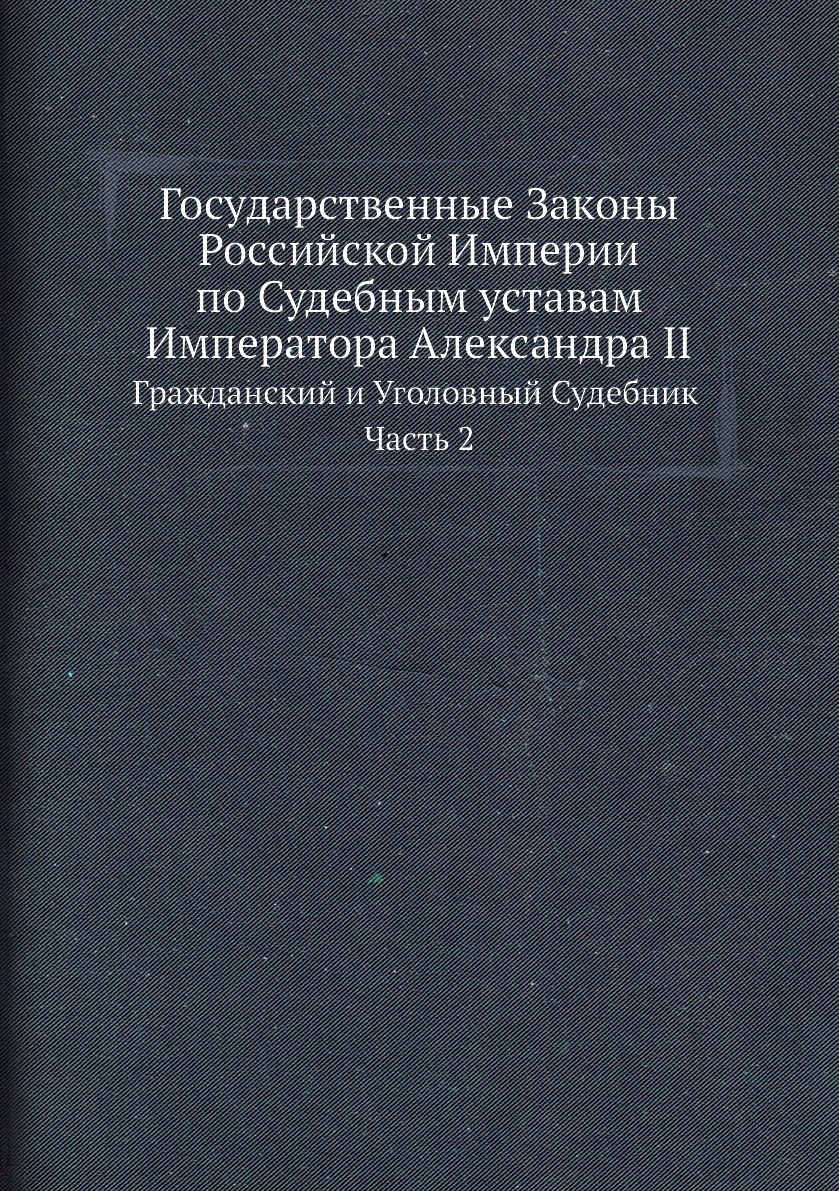 Государственные Законы Российской Империи по Судебным уставам Императора Александра II

Гражданский и Уголовный Судебник

Часть 2